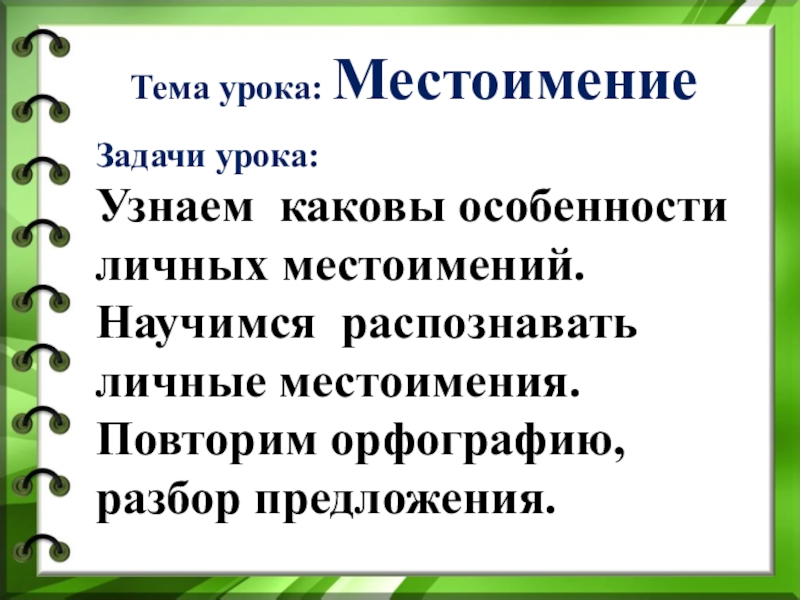 Тема урока: Местоимение

Задачи урока:

Узнаем каковы особенности личных местоимений.

Научимся распознавать личные местоимения.

Повторим орфографию, разбор предложения.